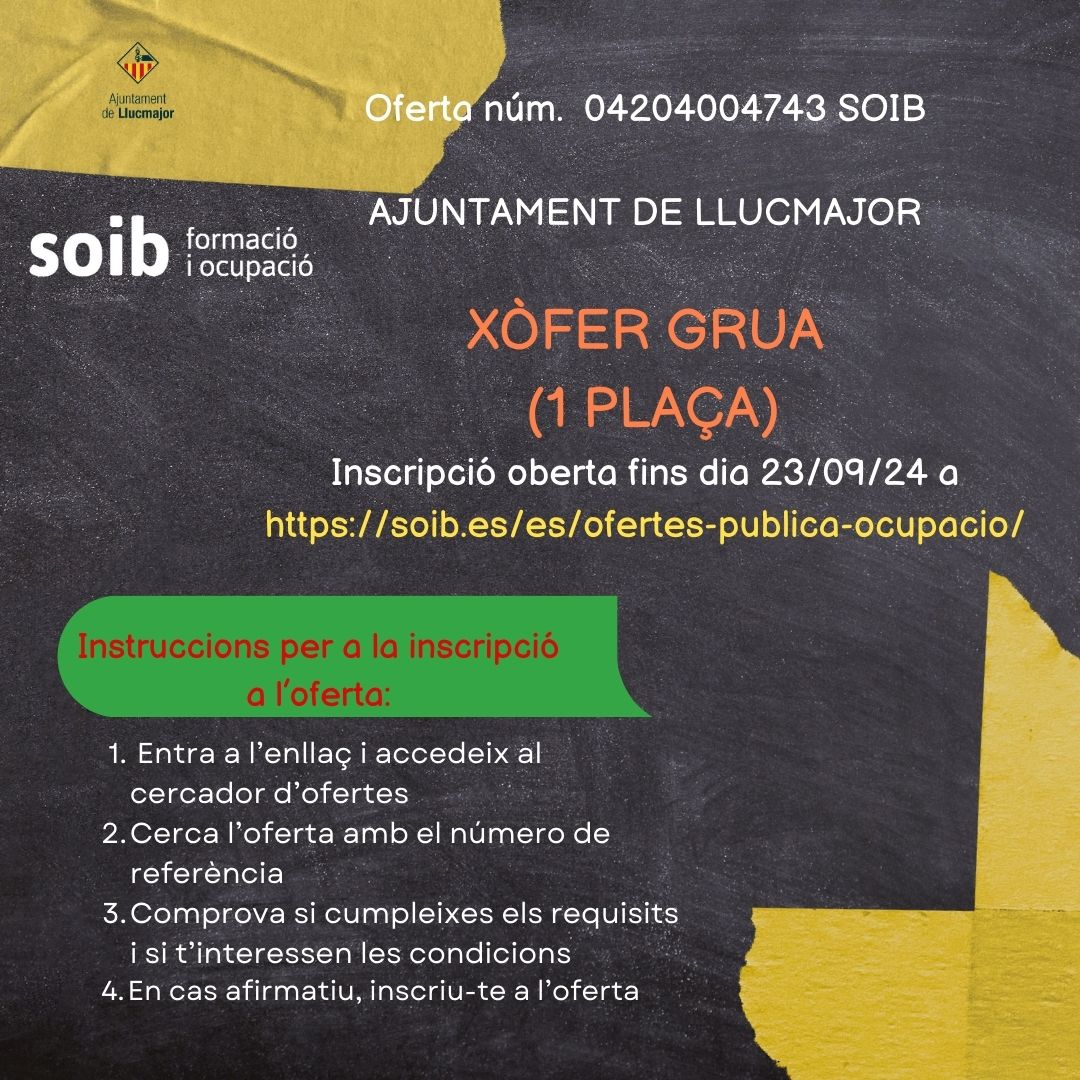 Ajuntament de Llucmajor

Oferta núm. 04204004743 SOIB

AJUNTAMENT DE LLUCMAJOR

soib formació i ocupació

XÒFER GRUA
(1 PLAÇA)

Inscripció oberta fins dia 23/09/24 a
https://soib.es/es/ofertes-publica-ocupacio/

Instruccions per a la inscripció a l'oferta:

1. Entra a l'enllaç i accedeix al cercador d'ofertes
2. Cerca l'oferta amb el número de referència
3. Comprova si cumpleixes els requisits i si t'interessen les condicions
4. En cas afirmatiu, inscriu-te a l'oferta